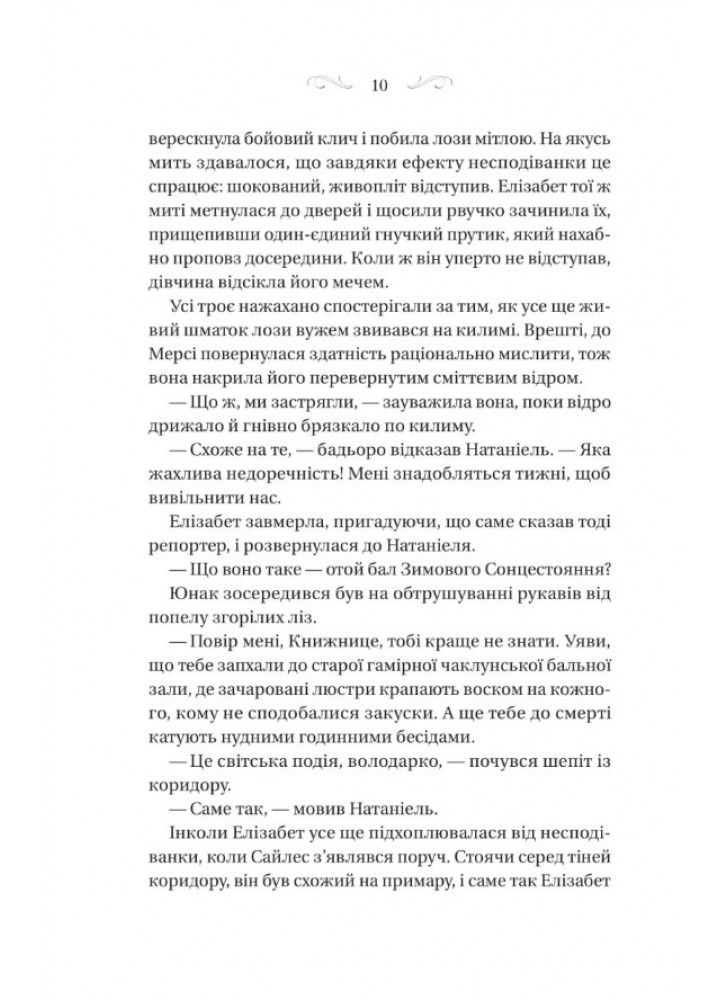 10

верескнула бойовий клич і побила лози мітлою. На якусь мить здавалося, що завдяки ефекту несподіванки це спрацює: шокований, живопліт відступив. Елізабет тої ж миті метнулася до дверей і щосили рвучко зачинила їх, прищепивши один-єдиний гнучкий прутик, який нахабно проповз досередини. Коли ж він уперто не відступав, дівчина відсікла його мечем.

Усі троє нажахано спостерігали за тим, як усе ще живий шматок лози вужем звивався на килимі. Врешті, до Мерсі повернулася здатність раціонально мислити, тож вона накрила його перевернутим сміттєвим відром.

— Що ж, ми застрягли, — зауважила вона, поки відро дрижало й гнівно брязкало по килиму.

— Схоже на те, — бадьоро відказав Натаніель. — Яка жахлива недоречність! Мені знадобляться тижні, щоб вивільнити нас.

Елізабет завмерла, пригадуючи, що саме сказав тоді репортер, і розвернулася до Натаніеля.

— Що воно таке — отой бал Зимового Сонцестояння?

Юнак зосередився був на обтрушуванні рукавів від попелу згорілих ліз.

— Повір мені, Книжнице, тобі краще не знати. Уяви, що тебе запхали до старої гамірної чаклунської бальної зали, де зачаровані люстри крапають воском на кожного, кому не сподобалися закуски. А ще тебе до смерті катують нудними годинними бесідами.

— Це світська подія, володарко, — почувся шепіт із коридору.

— Саме так, — мовив Натаніель.

Інколи Елізабет усе ще підхоплювалася від несподіванки, коли Сайлес з'являвся поруч. Стоячи серед тіней коридору, він був схожий на примару, і саме так Елізабет